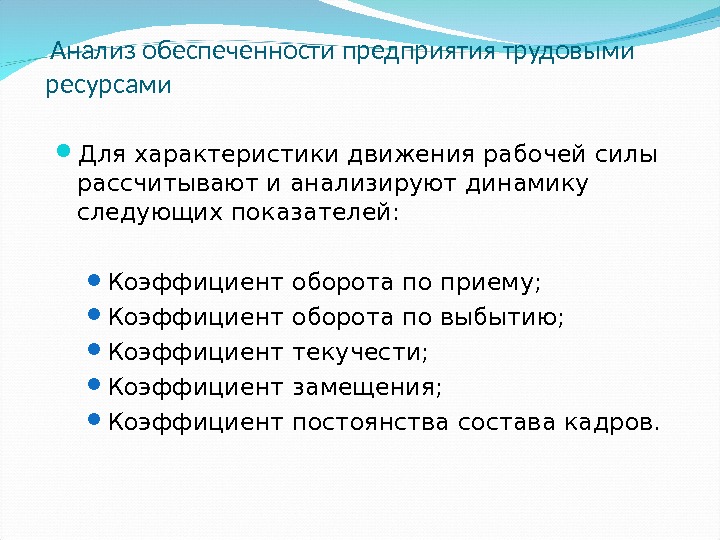 Анализ обеспеченности предприятия трудовыми ресурсами

• Для характеристики движения рабочей силы рассчитывают и анализируют динамику следующих показателей:

• Коэффициент оборота по приему;
• Коэффициент оборота по выбытию;
• Коэффициент текучести;
• Коэффициент замещения;
• Коэффициент постоянства состава кадров.